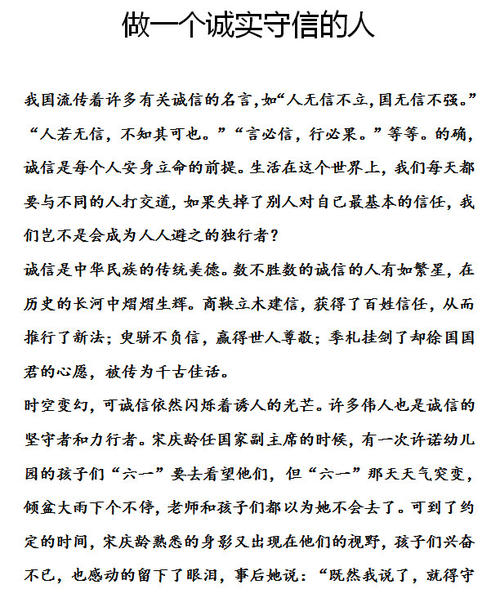 做一个诚实守信的人

我国流传着许多有关诚信的名言,如“人无信不立,国无信不强。”“人若无信,不知其可也。”“言必信,行必果。”等等。的确,诚信是每个人安身立命的前提。生活在这个世界上,我们每天都要与不同的人打交道,如果失掉了别人对自己最基本的信任,我们岂不是会成为人人避之的独行者?

诚信是中华民族的传统美德。数不胜数的诚信的人有如繁星,在历史的长河中熠熠生辉。商鞅立木建信,获得了百姓信任,从而推行了新法;史骈不负信,赢得世人尊敬;季札挂剑了却徐国国君的心愿,被传为千古佳话。

时空变幻,可诚信依然闪烁着诱人的光芒。许多伟人也是诚信的坚守者和力行者。宋庆龄任国家副主席的时候,有一次许诺幼儿园的孩子们“六一”要去看望他们,但“六一”那天天气突变,倾盆大雨下个不停,老师和孩子们都以为她不会去了。可到了约定的时间,宋庆龄熟悉的身影又出现在他们的视野,孩子们兴奋不已,也感动的留下了眼泪,事后她说:“既然我说了,就得守